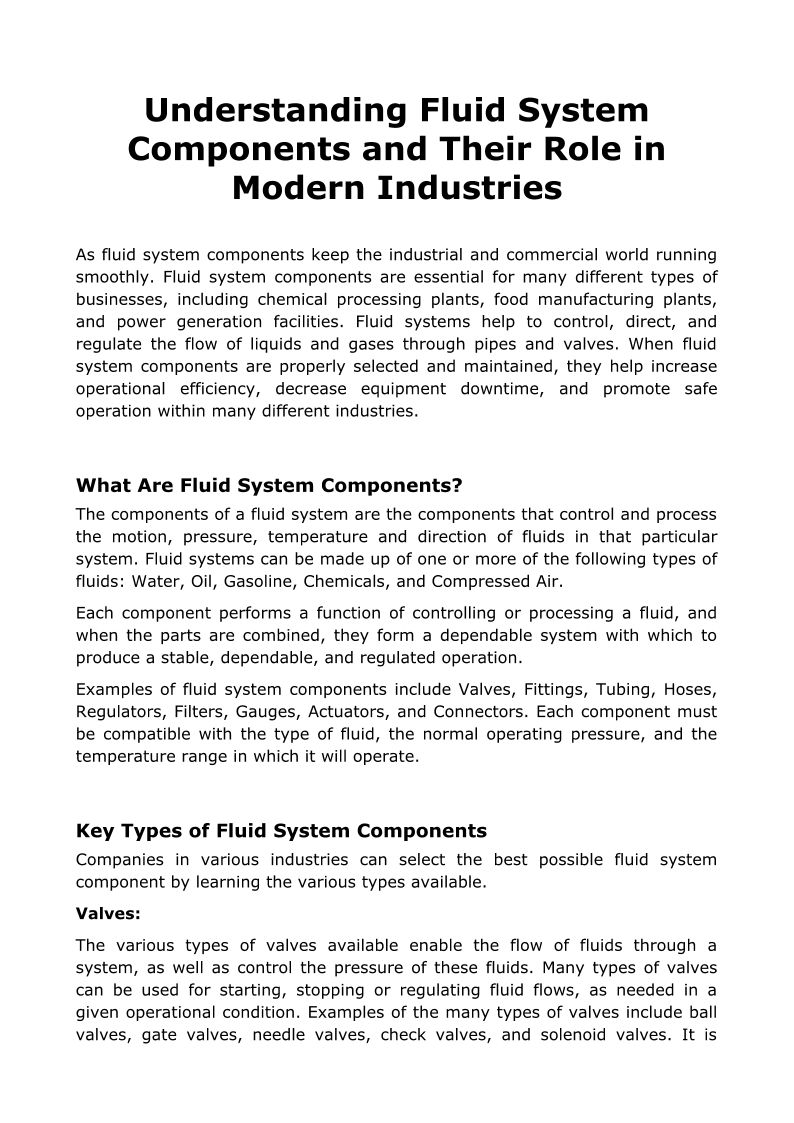 Understanding Fluid System Components and Their Role in Modern Industries

As fluid system components keep the industrial and commercial world running smoothly. Fluid system components are essential for many different types of businesses, including chemical processing plants, food manufacturing plants, and power generation facilities. Fluid systems help to control, direct, and regulate the flow of liquids and gases through pipes and valves. When fluid system components are properly selected and maintained, they help increase operational efficiency, decrease equipment downtime, and promote safe operation within many different industries.

What Are Fluid System Components?

The components of a fluid system are the components that control and process the motion, pressure, temperature and direction of fluids in that particular system. Fluid systems can be made up of one or more of the following types of fluids: Water, Oil, Gasoline, Chemicals, and Compressed Air.

Each component performs a function of controlling or processing a fluid, and when the parts are combined, they form a dependable system with which to produce a stable, dependable, and regulated operation.

Examples of fluid system components include Valves, Fittings, Tubing, Hoses, Regulators, Filters, Gauges, Actuators, and Connectors. Each component must be compatible with the type of fluid, the normal operating pressure, and the temperature range in which it will operate.

Key Types of Fluid System Components

Companies in various industries can select the best possible fluid system component by learning the various types available.

Valves:

The various types of valves available enable the flow of fluids through a system, as well as control the pressure of these fluids. Many types of valves can be used for starting, stopping or regulating fluid flows, as needed in a given operational condition. Examples of the many types of valves include ball valves, gate valves, needle valves, check valves, and solenoid valves. It is